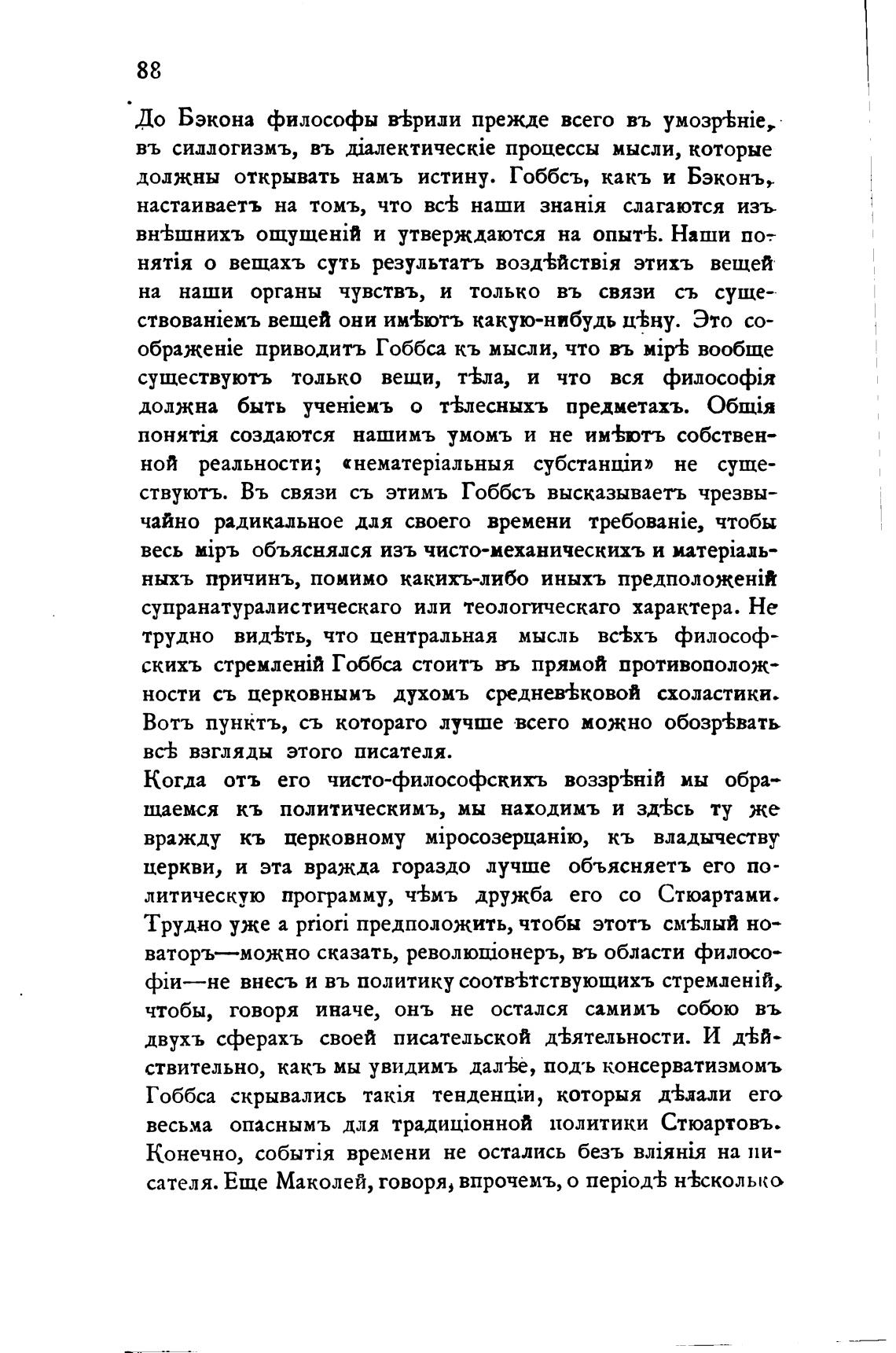 88

До Бэкона философы вѣрили прежде всего въ умозрѣніе, въ силлогизмъ, въ діалектическіе процессы мысли, которые должны открывать намъ истину. Гоббсъ, какъ и Бэконъ, настаиваетъ на томъ, что всѣ наши знанія слагаются изъ внѣшнихъ ощущеній и утверждаются на опытѣ. Наши понятія о вещахъ суть результатъ воздѣйствія этихъ вещей на наши органы чувствъ, и только въ связи съ существованіемъ вещей они имѣютъ какую-нибудь цѣну. Это соображеніе приводитъ Гоббса къ мысли, что въ мірѣ вообще существуютъ только вещи, тѣла, и что вся философія должна быть ученіемъ о тѣлесныхъ предметахъ. Общія понятія создаются нашимъ умомъ и не имѣютъ собственной реальности; «нематеріальныя субстанціи» не существуютъ. Въ связи съ этимъ Гоббсъ высказываетъ чрезвычайно радикальное для своего времени требованіе, чтобы весь міръ объяснялся изъ чисто-механическихъ и матеріальныхъ причинъ, помимо какихъ-либо иныхъ предположеній супранатуралистическаго или теологическаго характера. Не трудно видѣть, что центральная мысль всѣхъ философскихъ стремленій Гоббса стоитъ въ прямой противоположности съ церковнымъ духомъ средневѣковой схоластики. Вотъ пунктъ, съ котораго лучше всего можно обозрѣвать всѣ взгляды этого писателя.

Когда отъ его чисто-философскихъ воззрѣній мы обращаемся къ политическимъ, мы находимъ и здѣсь ту же вражду къ церковному міросозерцанію, къ владычеству церкви, и эта вражда гораздо лучше объясняетъ его политическую программу, чѣмъ дружба его со Стюартами. Трудно уже a priori предположить, чтобы этотъ смѣлый новаторъ—можно сказать, революціонеръ, въ области философіи—не внесъ и въ политику соотвѣтствующихъ стремленій, чтобы, говоря иначе, онъ не остался самимъ собою въ двухъ сферахъ своей писательской дѣятельности. И дѣйствительно, какъ мы увидимъ далѣе, подъ консерватизмомъ Гоббса скрывались такія тенденціи, которыя дѣлали его весьма опаснымъ для традиціонной политики Стюартовъ. Конечно, событія времени не остались безъ вліянія на писателя. Еще Маколей, говоря, впрочемъ, о періодѣ нѣсколько